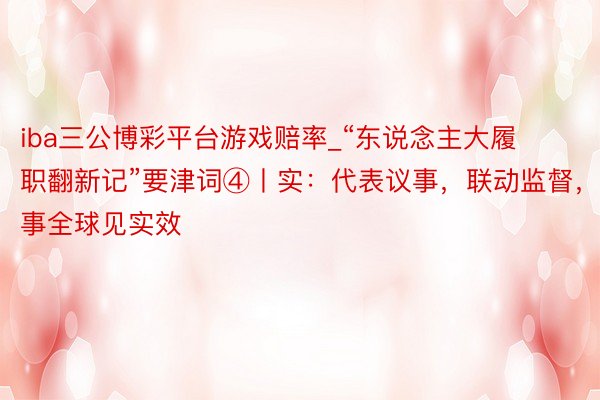 iba三公博彩平台游戏赔率_“东说念主大履职翻新记”要津词④丨实：代表议事，联动监督，事全球见实效